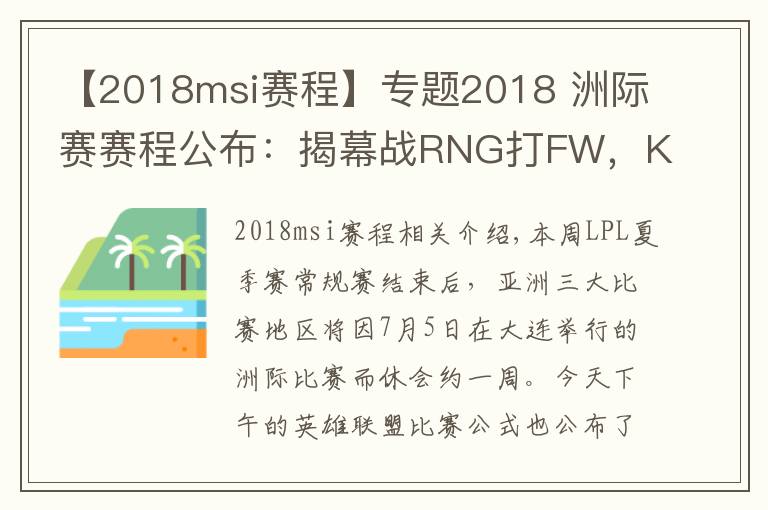 【2018msi赛程】专题2018 洲际赛赛程公布：揭幕战RNG打FW，K

2018msi赛程相关介绍，本周LPL夏季赛常规赛结束后，亚洲三大比赛地区将因7月5日在大连举行的洲际比赛而休会约一周。今天下午的英雄联盟比赛公式也公布了